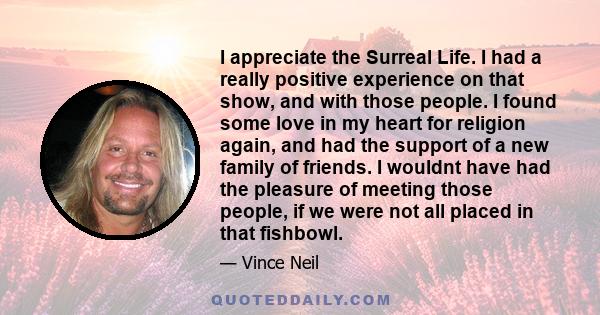 I appreciate the Surreal Life. I had a really positive experience on that show, and with those people. I found some love in my heart for religion again, and had the support of a new family of friends. I wouldnt have had the pleasure of meeting those people, if we were not all placed in that fishbowl.

— Vince Neil

QUOTEDDAILY.COM